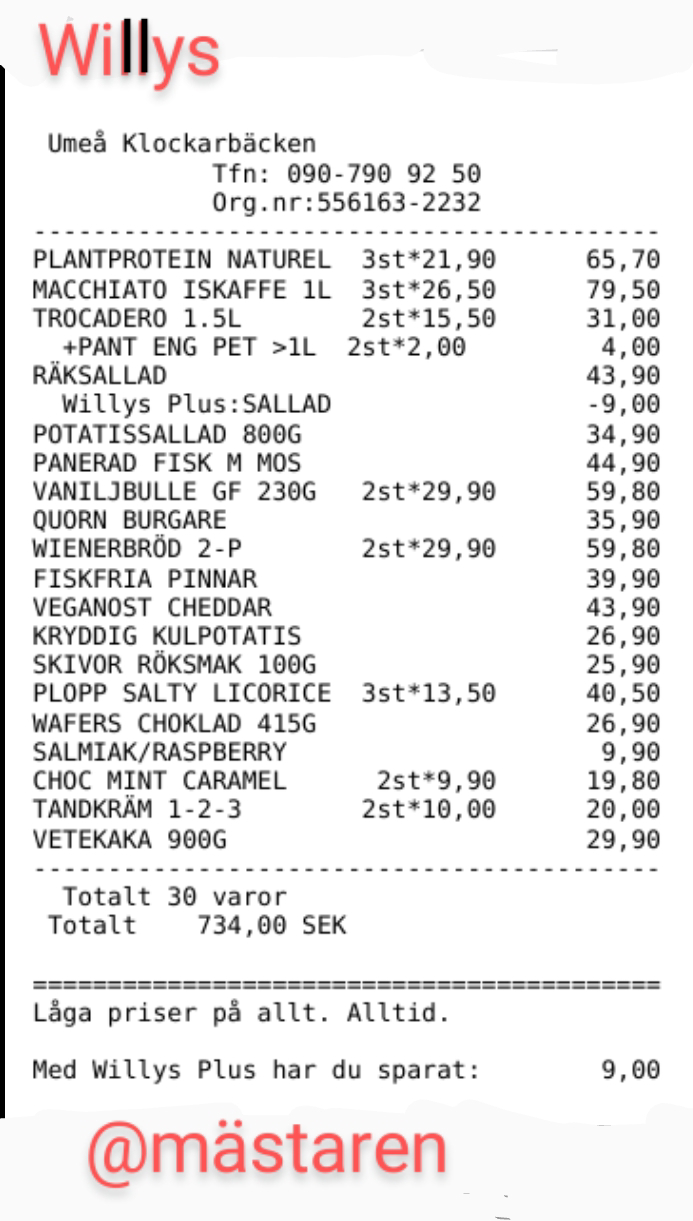 Willys

Umeå Klockarbäcken
Tfn: 090-790 92 50
Org.nr:556163-2232

| | | |
|---|---|---|
| PLANTPROTEIN NATUREL | 3st*21,90 | 65,70 |
| MACCHIATO ISKAFFE 1L | 3st*26,50 | 79,50 |
| TROCADERO 1.5L | 2st*15,50 | 31,00 |
| +PANT ENG PET >1L | 2st*2,00 | 4,00 |
| RÄKSALLAD | | 43,90 |
| Willys Plus:SALLAD | | -9,00 |
| POTATISSALLAD 800G | | 34,90 |
| PANERAD FISK M MOS | | 44,90 |
| VANILJBULLE GF 230G | 2st*29,90 | 59,80 |
| QUORN BURGARE | | 35,90 |
| WIENERBRÖD 2-P | 2st*29,90 | 59,80 |
| FISKFRIA PINNAR | | 39,90 |
| VEGANOST CHEDDAR | | 43,90 |
| KRYDDIG KULPOTATIS | | 26,90 |
| SKIVOR RÖKSMAK 100G | | 25,90 |
| PLOPP SALTY LICORICE | 3st*13,50 | 40,50 |
| WAFERS CHOKLAD 415G | | 26,90 |
| SALMIAK/RASPBERRY | | 9,90 |
| CHOC MINT CARAMEL | 2st*9,90 | 19,80 |
| TANDKRÄM 1-2-3 | 2st*10,00 | 20,00 |
| VETEKAKA 900G | | 29,90 |

Totalt 30 varor
Totalt 734,00 SEK

Låga priser på allt. Alltid.

Med Willys Plus har du sparat: 9,00

@mästaren